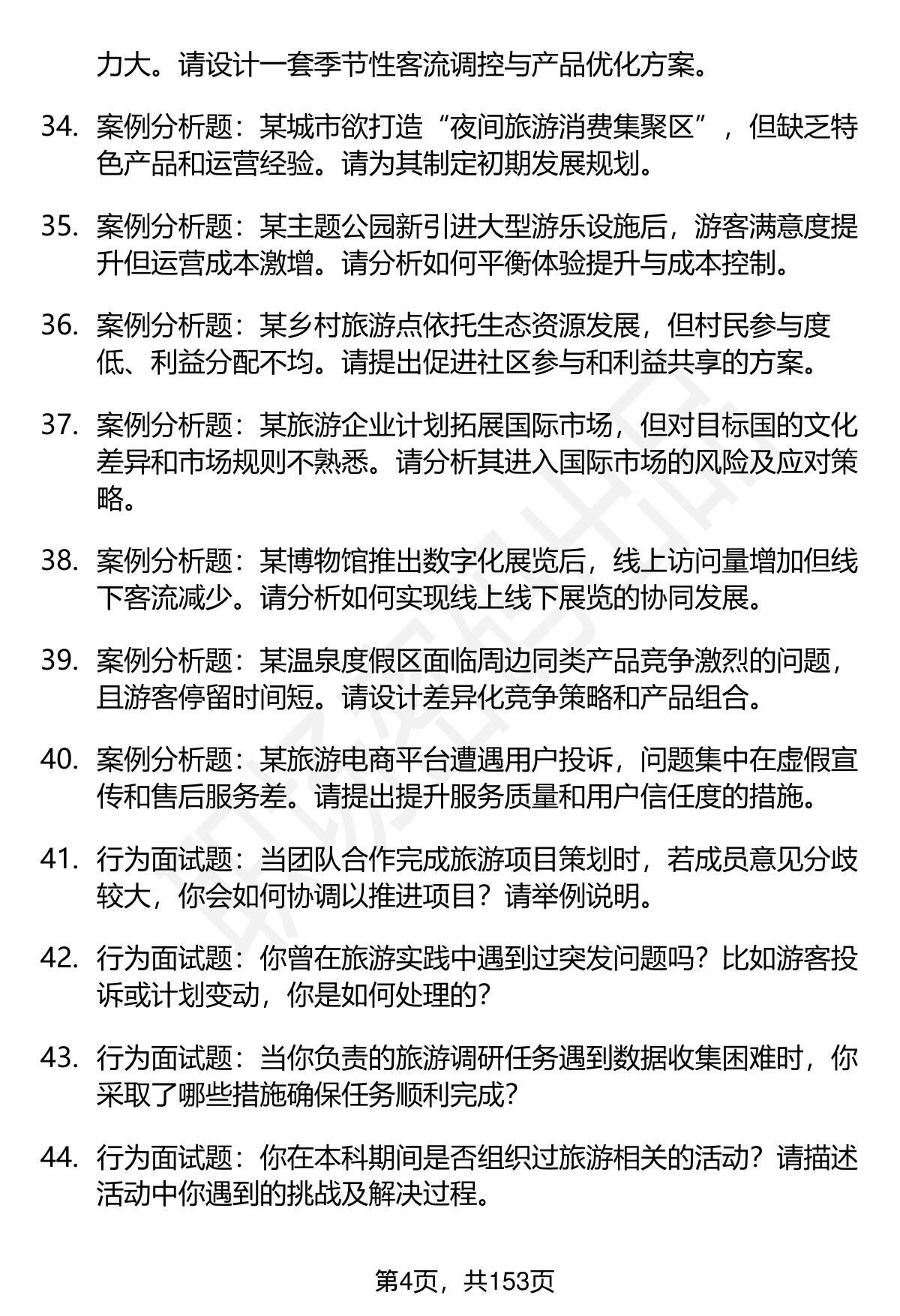 力大。请设计一套季节性客流调控与产品优化方案。

34. 案例分析题：某城市欲打造“夜间旅游消费集聚区”，但缺乏特色产品和运营经验。请为其制定初期发展规划。

35. 案例分析题：某主题公园新引进大型游乐设施后，游客满意度提升但运营成本激增。请分析如何平衡体验提升与成本控制。

36. 案例分析题：某乡村旅游点依托生态资源发展，但村民参与度低、利益分配不均。请提出促进社区参与和利益共享的方案。

37. 案例分析题：某旅游企业计划拓展国际市场，但对目标国的文化差异和市场规则不熟悉。请分析其进入国际市场的风险及应对策略。

38. 案例分析题：某博物馆推出数字化展览后，线上访问量增加但线下客流减少。请分析如何实现线上线下展览的协同发展。

39. 案例分析题：某温泉度假区面临周边同类产品竞争激烈的问题，且游客停留时间短。请设计差异化竞争策略和产品组合。

40. 案例分析题：某旅游电商平台遭遇用户投诉，问题集中在虚假宣传和售后服务差。请提出提升服务质量和用户信任度的措施。

41. 行为面试题：当团队合作完成旅游项目策划时，若成员意见分歧较大，你会如何协调以推进项目？请举例说明。

42. 行为面试题：你曾在旅游实践中遇到过突发问题吗？比如游客投诉或计划变动，你是如何处理的？

43. 行为面试题：当你负责的旅游调研任务遇到数据收集困难时，你采取了哪些措施确保任务顺利完成？

44. 行为面试题：你在本科期间是否组织过旅游相关的活动？请描述活动中你遇到的挑战及解决过程。

第4页，共153页